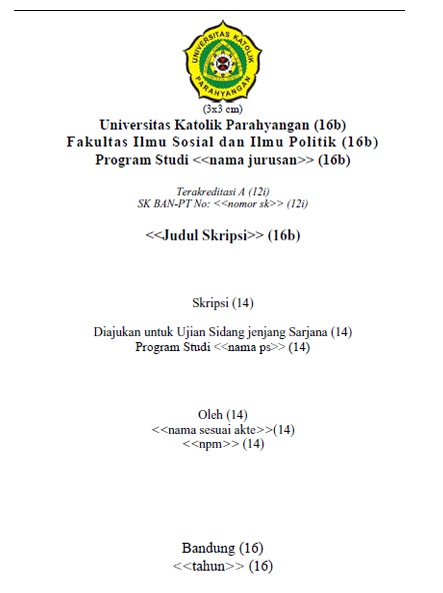 UNIVERSITAS KATOLIK PARAHYANGAN

(3x3 cm)

Universitas Katolik Parahyangan (16b)
Fakultas Ilmu Sosial dan Ilmu Politik (16b)
Program Studi <<nama jurusan>> (16b)

Terakreditasi A (12i)
SK BAN-PT No: <<nomor sk>> (12i)

<<Judul Skripsi>> (16b)

Skripsi (14)

Diajukan untuk Ujian Sidang jenjang Sarjana (14)
Program Studi <<nama ps>> (14)

Oleh (14)
<<nama sesuai akte>>(14)
<<npm>> (14)

Bandung (16)
<<tahun>> (16)